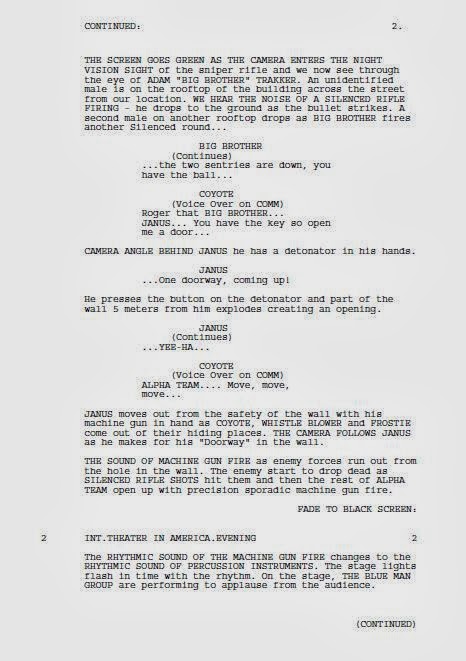 CONTINUED: 2.

THE SCREEN GOES GREEN AS THE CAMERA ENTERS THE NIGHT VISION SIGHT of the sniper rifle and we now see through the eye of ADAM "BIG BROTHER" TRAKKER. An unidentified male is on the rooftop of the building across the street from our location. WE HEAR THE NOISE OF A SILENCED RIFLE FIRING - he drops to the ground as the bullet strikes. A second male on another rooftop drops as BIG BROTHER fires another Silenced round...

BIG BROTHER
(Continues)
...the two sentries are down, you have the ball...

COYOTE
(Voice Over on COMM)
Roger that BIG BROTHER...
JANUS... You have the key so open me a door...

CAMERA ANGLE BEHIND JANUS he has a detonator in his hands.

JANUS
...One doorway, coming up!

He presses the button on the detonator and part of the wall 5 meters from him explodes creating an opening.

JANUS
(Continues)
...YEE-HA...

COYOTE
(Voice Over on COMM)
ALPHA TEAM.... Move, move, move...

JANUS moves out from the safety of the wall with his machine gun in hand as COYOTE, WHISTLE BLOWER and FROSTIE come out of their hiding places. THE CAMERA FOLLOWS JANUS as he makes for his "Doorway" in the wall.

THE SOUND OF MACHINE GUN FIRE as enemy forces run out from the hole in the wall. The enemy start to drop dead as SILENCED RIFLE SHOTS hit them and then the rest of ALPHA TEAM open up with precision sporadic machine gun fire.

FADE TO BLACK SCREEN:

2 INT.THEATER IN AMERICA.EVENING 2

The RHYTHMIC SOUND OF THE MACHINE GUN FIRE changes to the RHYTHMIC SOUND OF PERCUSSION INSTRUMENTS. The stage lights flash in time with the rhythm. On the stage, THE BLUE MAN GROUP are performing to applause from the audience.

(CONTINUED)